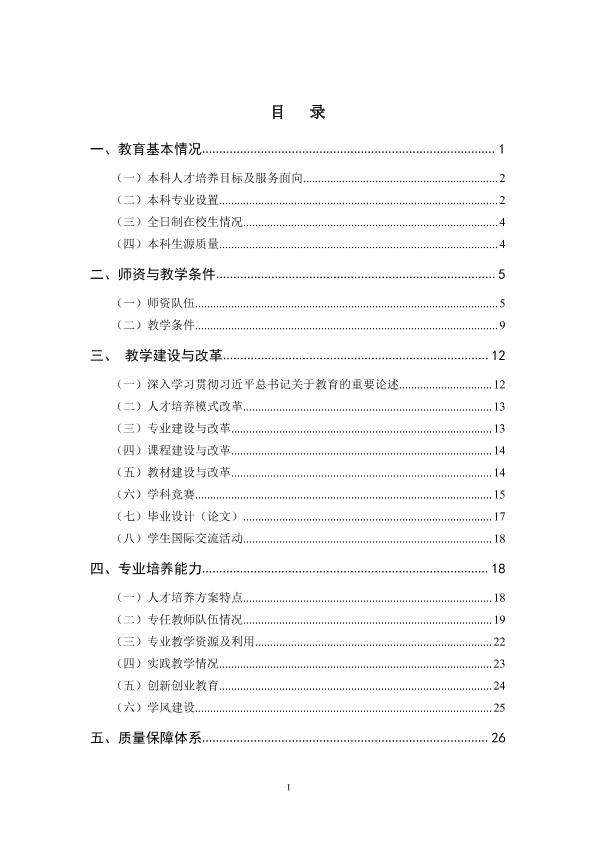 目 录

一、教育基本情况 1

（一）本科人才培养目标及服务面向 2

（二）本科专业设置 2

（三）全日制在校生情况 4

（四）本科生源质量 4

二、师资与教学条件 5

（一）师资队伍 5

（二）教学条件 9

三、 教学建设与改革 12

（一）深入学习贯彻习近平总书记关于教育的重要论述 12

（二）人才培养模式改革 13

（三）专业建设与改革 13

（四）课程建设与改革 14

（五）教材建设与改革 14

（六）学科竞赛 15

（七）毕业设计（论文） 17

（八）学生国际交流活动 18

四、专业培养能力 18

（一）人才培养方案特点 18

（二）专任教师队伍情况 19

（三）专业教学资源及利用 22

（四）实践教学情况 23

（五）创新创业教育 24

（六）学风建设 25

五、质量保障体系 26

I